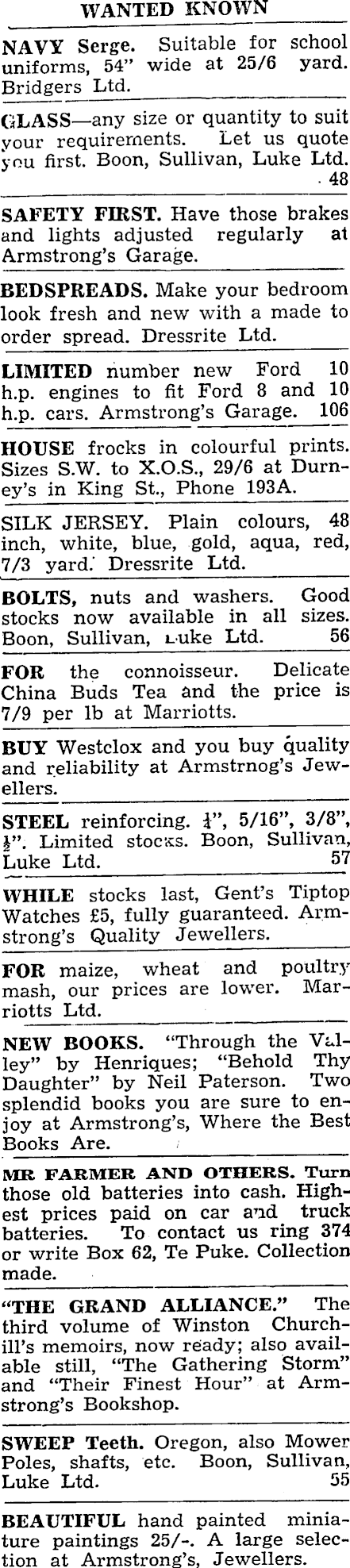 WANTED KNOWN

NAVY Serge. Suitable for school uniforms, 54" wide at 25/6 yard. Bridgers Ltd.

GLASS—any size or quantity to suit your requirements. Let us quote you first. Boon, Sullivan, Luke Ltd. 48

SAFETY FIRST. Have those brakes and lights adjusted regularly at Armstrong's Garage.

BEDSPREADS. Make your bedroom look fresh and new with a made to order spread. Dressrite Ltd.

LIMITED number new Ford 10 h.p. engines to fit Ford 8 and 10 h.p. cars. Armstrong's Garage. 106

HOUSE frocks in colourful prints. Sizes S.W. to X.O.S., 29/6 at Durney's in King St., Phone 193A.

SILK JERSEY. Plain colours, 48 inch, white, blue, gold, aqua, red, 7/3 yard. Dressrite Ltd.

BOLTS, nuts and washers. Good stocks now available in all sizes. Boon, Sullivan, Luke Ltd. 56

FOR the connoisseur. Delicate China Buds Tea and the price is 7/9 per lb at Marriotts.

BUY Westclox and you buy quality and reliability at Armstrnog's Jewellers.

STEEL reinforcing. $\frac{1}{4}$", 5/16", 3/8", $\frac{1}{2}$". Limited stocks. Boon, Sullivan, Luke Ltd. 57

WHILE stocks last, Gent's Tiptop Watches £5, fully guaranteed. Armstrong's Quality Jewellers.

FOR maize, wheat and poultry mash, our prices are lower. Marriotts Ltd.

NEW BOOKS. "Through the Valley" by Henriques; "Behold Thy Daughter" by Neil Paterson. Two splendid books you are sure to enjoy at Armstrong's, Where the Best Books Are.

MR FARMER AND OTHERS. Turn those old batteries into cash. Highest prices paid on car and truck batteries. To contact us ring 374 or write Box 62, Te Puke. Collection made.

"THE GRAND ALLIANCE." The third volume of Winston Churchill's memoirs, now ready; also available still, "The Gathering Storm" and "Their Finest Hour" at Armstrong's Bookshop.

SWEEP Teeth. Oregon, also Mower Poles, shafts, etc. Boon, Sullivan, Luke Ltd. 55

BEAUTIFUL hand painted miniature paintings 25/-. A large selection at Armstrong's, Jewellers.